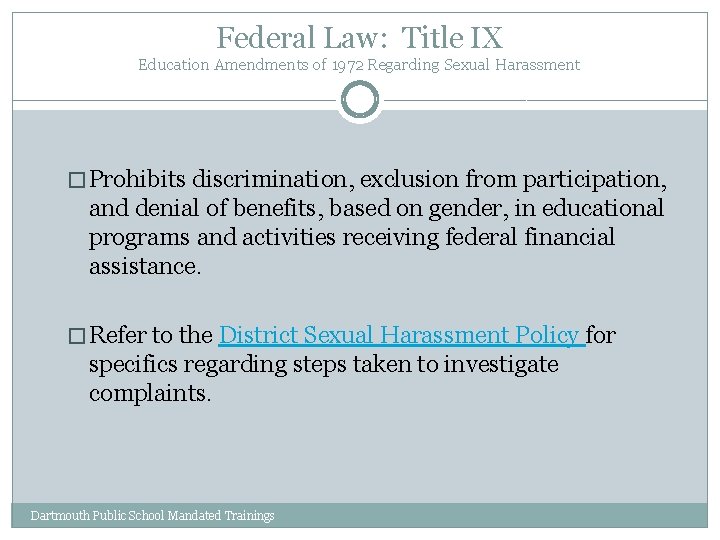 Federal Law: Title IX
Education Amendments of 1972 Regarding Sexual Harassment

□ Prohibits discrimination, exclusion from participation, and denial of benefits, based on gender, in educational programs and activities receiving federal financial assistance.

□ Refer to the District Sexual Harassment Policy for specifics regarding steps taken to investigate complaints.

Dartmouth Public School Mandated Trainings